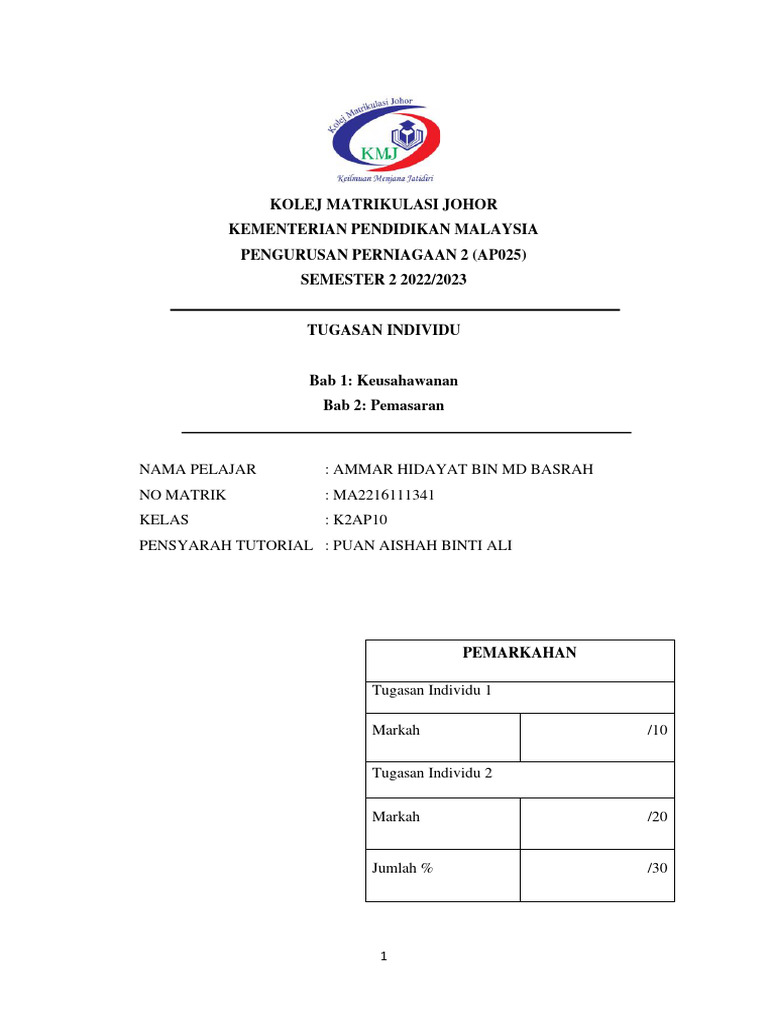 Kolej Matrikulasi Johor
KMJ
Keilmuan Menjana Jatidiri

KOLEJ MATRIKULASI JOHOR
KEMENTERIAN PENDIDIKAN MALAYSIA
PENGURUSAN PERNIAGAAN 2 (AP025)
SEMESTER 2 2022/2023

TUGASAN INDIVIDU

Bab 1: Keusahawanan
Bab 2: Pemasaran

NAMA PELAJAR : AMMAR HIDAYAT BIN MD BASRAH
NO MATRIK : MA2216111341
KELAS : K2AP10
PENSYARAH TUTORIAL : PUAN AISHAH BINTI ALI

| PEMARKAHAN | |
|---|---|
| Tugasan Individu 1 | |
| Markah | /10 |
| Tugasan Individu 2 | |
| Markah | /20 |
| Jumlah % | /30 |

1